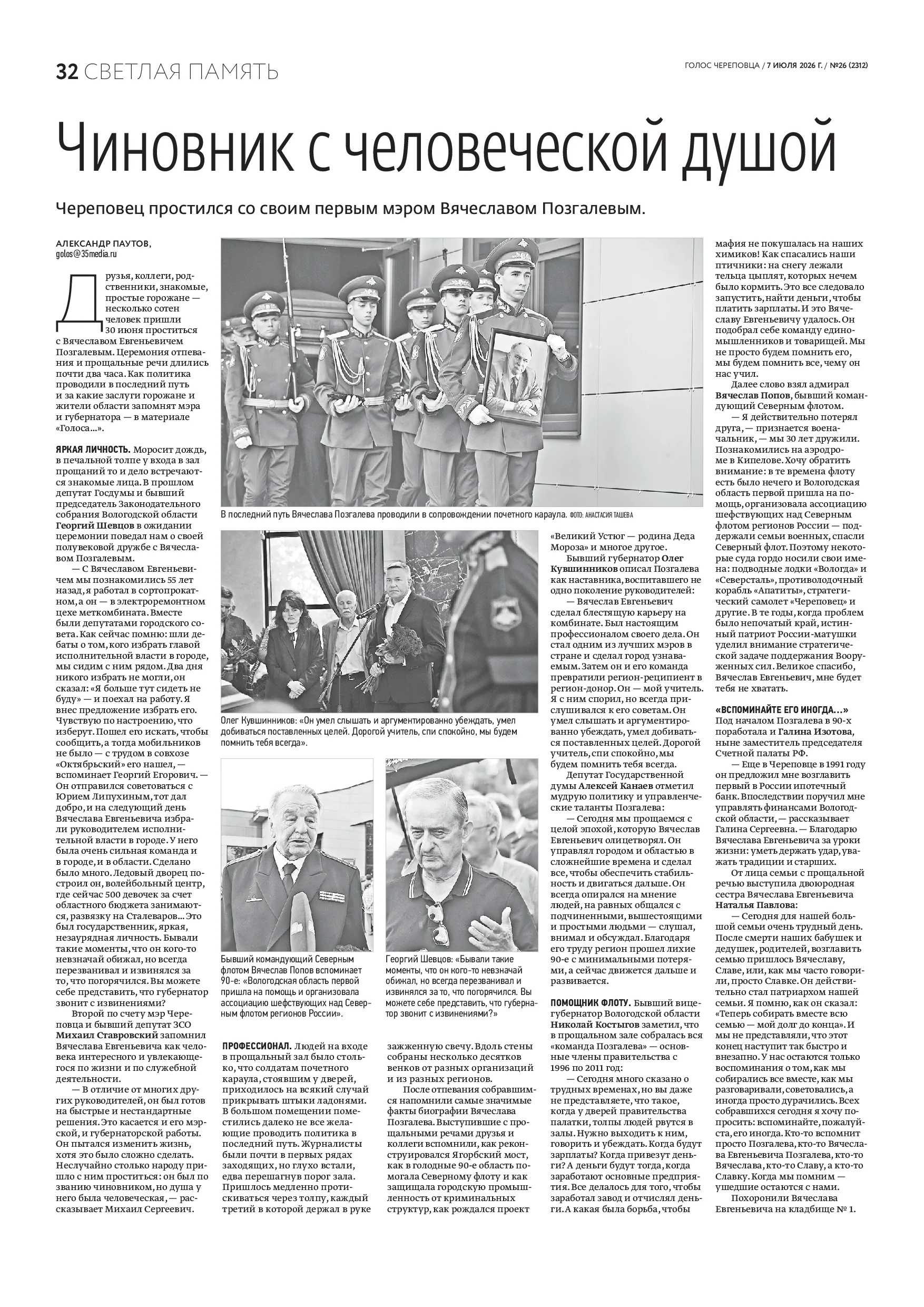 32 СВЕТЛАЯ ПАМЯТЬ

ГОЛОС ЧЕРЕПОВЦА / 7 ИЮЛЯ 2026 Г. / №26 (2312)

Чиновник с человеческой душой

Череповец простился со своим первым мэром Вячеславом Позгалевым.

АЛЕКСАНДР ПАУТОВ,
golos@35media.ru

Друзья, коллеги, родственники, знакомые, простые горожане — несколько сотен человек пришли 30 июня проститься с Вячеславом Евгеньевичем Позгалевым. Церемония отпевания и прощальные речи длились почти два часа. Как политика проводили в последний путь и за какие заслуги горожане и жители области запомнят мэра и губернатора — в материале «Голоса...».

ЯРКАЯ ЛИЧНОСТЬ. Моросит дождь, в печальной толпе у входа в зал прощаний то и дело встречаются знакомые лица. В прошлом депутат Госдумы и бывший председатель Законодательного собрания Вологодской области Георгий Шевцов в ожидании церемонии поведал нам о своей полувековой дружбе с Вячеславом Позгалевым.

— С Вячеславом Евгеньевичем мы познакомились 55 лет назад, я работал в сортопрокатном, а он — в электроремонтном цехе меткомбината. Вместе были депутатами городского совета. Как сейчас помню: шли дебаты о том, кого избрать главой исполнительной власти в городе, мы сидим с ним рядом. Два дня никого избрать не могли, он сказал: «Я больше тут сидеть не буду» — и поехал на работу. Я внес предложение избрать его. Чувствую по настроению, что изберут. Пошел его искать, чтобы сообщить, а тогда мобильников не было — с трудом в совхозе «Октябрьский» его нашел, — вспоминает Георгий Егорович. — Он отправился советоваться с Юрием Липухиным, тот дал добро, и на следующий день Вячеслава Евгеньевича избрали руководителем исполнительной власти в городе. У него была очень сильная команда и в городе, и в области. Сделано было много. Ледовый дворец построил он, волейбольный центр, где сейчас 500 девочек за счет областного бюджета занимаются, развязку на Сталеваров... Это был государственник, яркая, незаурядная личность. Бывали такие моменты, что он кого-то невзначай обижал, но всегда перезванивал и извинялся за то, что погорячился. Вы можете себе представить, что губернатор звонит с извинениями?

Второй по счету мэр Череповца и бывший депутат ЗСО Михаил Ставровский запомнил Вячеслава Евгеньевича как человека интересного и увлекающегося по жизни и по служебной деятельности.

— В отличие от многих других руководителей, он был готов на быстрые и нестандартные решения. Это касается и его мэрской, и губернаторской работы. Он пытался изменить жизнь, хотя это было сложно сделать. Неслучайно столько народу пришло с ним проститься: он был по званию чиновником, но душа у него была человеческая, — рассказывает Михаил Сергеевич.

В последний путь Вячеслава Позгалева проводили в сопровождении почетного караула. ФОТО: АНАСТАСИЯ ТАШЕВА

Олег Кувшинников: «Он умел слышать и аргументированно убеждать, умел добиваться поставленных целей. Дорогой учитель, спи спокойно, мы будем помнить тебя всегда».

Бывший командующий Северным флотом Вячеслав Попов вспоминает 90-е: «Вологодская область первой пришла на помощь и организовала ассоциацию шефствующих над Северным флотом регионов России».

Георгий Шевцов: «Бывали такие моменты, что он кого-то невзначай обижал, но всегда перезванивал и извинялся за то, что погорячился. Вы можете себе представить, что губернатор звонит с извинениями?»

ПРОФЕССИОНАЛ. Людей на входе в прощальный зал было столько, что солдатам почетного караула, стоявшим у дверей, приходилось на всякий случай прикрывать штыки ладонями. В большом помещении поместились далеко не все желающие проводить политика в последний путь. Журналисты были почти в первых рядах заходящих, но глухо встали, едва перешагнув порог зала. Пришлось медленно протискиваться через толпу, каждый третий в которой держал в руке зажженную свечу. Вдоль стены собраны несколько десятков венков от разных организаций и из разных регионов.

После отпевания собравшимся напомнили самые значимые факты биографии Вячеслава Позгалева. Выступившие с прощальными речами друзья и коллеги вспомнили, как реконструировался Ягорбский мост, как в голодные 90-е область помогала Северному флоту и как защищала городскую промышленность от криминальных структур, как рождался проект «Великий Устюг — родина Деда Мороза» и многое другое.

Бывший губернатор Олег Кувшинников описал Позгалева как наставника, воспитавшего не одно поколение руководителей:

— Вячеслав Евгеньевич сделал блестящую карьеру на комбинате. Был настоящим профессионалом своего дела. Он стал одним из лучших мэров в стране и сделал город узнаваемым. Затем он и его команда превратили регион-реципиент в регион-донор. Он — мой учитель. Я с ним спорил, но всегда прислушивался к его советам. Он умел слышать и аргументированно убеждать, умел добиваться поставленных целей. Дорогой учитель, спи спокойно, мы будем помнить тебя всегда.

Депутат Государственной думы Алексей Канаев отметил мудрую политику и управленческие таланты Позгалева:

— Сегодня мы прощаемся с целой эпохой, которую Вячеслав Евгеньевич олицетворял. Он управлял городом и областью в сложнейшие времена и сделал все, чтобы обеспечить стабильность и двигаться дальше. Он всегда опирался на мнение людей, на равных общался с подчиненными, вышестоящими и простыми людьми — слушал, внимал и обсуждал. Благодаря его труду регион прошел лихие 90-е с минимальными потерями, а сейчас движется дальше и развивается.

ПОМОЩНИК ФЛОТУ. Бывший вице-губернатор Вологодской области Николай Костыгов заметил, что в прощальном зале собралась вся «команда Позгалева» — основные члены правительства с 1996 по 2011 год:

— Сегодня много сказано о трудных временах, но вы даже не представляете, что такое, когда у дверей правительства палатки, толпы людей рвутся в залы. Нужно выходить к ним, говорить и убеждать. Когда будут зарплаты? Когда привезут деньги? А деньги будут тогда, когда заработают основные предприятия. Все делалось для того, чтобы заработал завод и отчислял деньги. А какая была борьба, чтобы мафия не покушалась на наших химиков! Как спасались наши птичники: на снегу лежали тельца цыплят, которых нечем было кормить. Это все следовало запустить, найти деньги, чтобы платить зарплаты. И это Вячеславу Евгеньевичу удалось. Он подобрал себе команду единомышленников и товарищей. Мы не просто будем помнить его, мы будем помнить все, чему он нас учил.

Далее слово взял адмирал Вячеслав Попов, бывший командующий Северным флотом.

— Я действительно потерял друга, — признается военачальник, — мы 30 лет дружили. Познакомились на аэродроме в Кипелове. Хочу обратить внимание: в те времена флоту есть было нечего и Вологодская область первой пришла на помощь, организовала ассоциацию шефствующих над Северным флотом регионов России — поддержали семьи военных, спасли Северный флот. Поэтому некоторые суда гордо носили свои имена: подводные лодки «Вологда» и «Северсталь», противолодочный корабль «Апатиты», стратегический самолет «Череповец» и другие. В те годы, когда проблем было непочатый край, истинный патриот России-матушки уделил внимание стратегической задаче поддержания Вооруженных сил. Великое спасибо, Вячеслав Евгеньевич, мне будет тебя не хватать.

«ВСПОМИНАЙТЕ ЕГО ИНОГДА...» Под началом Позгалева в 90-х поработала и Галина Изотова, ныне заместитель председателя Счетной палаты РФ.

— Еще в Череповце в 1991 году он предложил мне возглавить первый в России ипотечный банк. Впоследствии поручил мне управлять финансами Вологодской области, — рассказывает Галина Сергеевна. — Благодарю Вячеслава Евгеньевича за уроки жизни: уметь держать удар, уважать традиции и старших.

От лица семьи с прощальной речью выступила двоюродная сестра Вячеслава Евгеньевича Наталья Павлова:

— Сегодня для нашей большой семьи очень трудный день. После смерти наших бабушек и дедушек, родителей, возглавить семью пришлось Вячеславу, Славе, или, как мы часто говорили, просто Славке. Он действительно стал патриархом нашей семьи. Я помню, как он сказал: «Теперь собирать вместе всю семью — мой долг до конца». И мы не представляли, что этот конец наступит так быстро и внезапно. У нас остаются только воспоминания о том, как мы собирались все вместе, как мы разговаривали, советовались, а иногда просто дурачились. Всех собравшихся сегодня я хочу попросить: вспоминайте, пожалуйста, его иногда. Кто-то вспомнит просто Позгалева, кто-то Вячеслава Евгеньевича Позгалева, кто-то Вячеслава, кто-то Славу, а кто-то Славку. Когда мы помним — ушедшие остаются с нами.

Похоронили Вячеслава Евгеньевича на кладбище № 1.